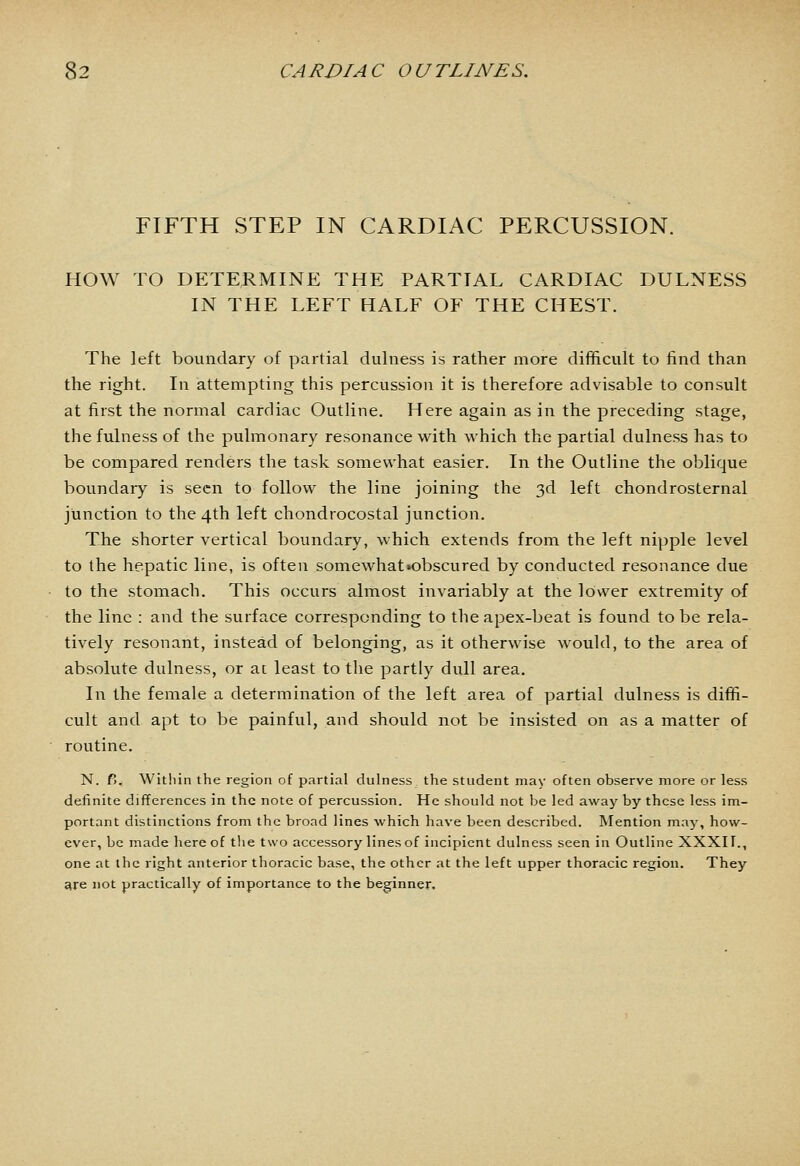 82 CARDIAC OUTLINES.

FIFTH STEP IN CARDIAC PERCUSSION.

HOW TO DETERMINE THE PARTIAL CARDIAC DULNESS IN THE LEFT HALF OF THE CHEST.

The left boundary of partial dulness is rather more difficult to find than the right. In attempting this percussion it is therefore advisable to consult at first the normal cardiac Outline. Here again as in the preceding stage, the fulness of the pulmonary resonance with which the partial dulness has to be compared renders the task somewhat easier. In the Outline the oblique boundary is seen to follow the line joining the 3d left chondrosternal junction to the 4th left chondrocostal junction.

The shorter vertical boundary, which extends from the left nipple level to the hepatic line, is often somewhat obscured by conducted resonance due to the stomach. This occurs almost invariably at the lower extremity of the line : and the surface corresponding to the apex-beat is found to be relatively resonant, instead of belonging, as it otherwise would, to the area of absolute dulness, or at least to the partly dull area.

In the female a determination of the left area of partial dulness is difficult and apt to be painful, and should not be insisted on as a matter of routine.

N. B. Within the region of partial dulness the student may often observe more or less definite differences in the note of percussion. He should not be led away by these less important distinctions from the broad lines which have been described. Mention may, however, be made here of the two accessory lines of incipient dulness seen in Outline XXXII., one at the right anterior thoracic base, the other at the left upper thoracic region. They are not practically of importance to the beginner.